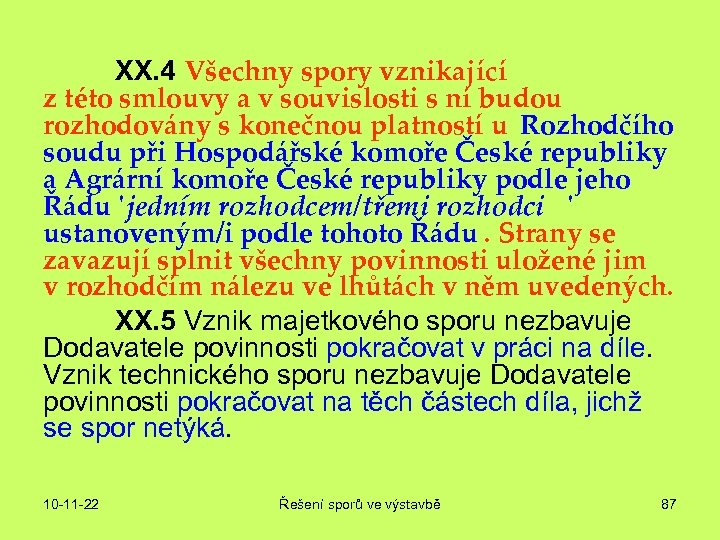 XX.4 Všechny spory vznikající z této smlouvy a v souvislosti s ní budou rozhodovány s konečnou platností u Rozhodčího soudu při Hospodářské komoře České republiky a Agrární komoře České republiky podle jeho Řádu 'jedním rozhodcem/třemi rozhodci ' ustanoveným/i podle tohoto Řádu . Strany se zavazují splnit všechny povinnosti uložené jim v rozhodčím nálezu ve lhůtách v něm uvedených.

XX.5 Vznik majetkového sporu nezbavuje Dodavatele povinnosti pokračovat v práci na díle. Vznik technického sporu nezbavuje Dodavatele povinnosti pokračovat na těch částech díla, jichž se spor netýká.

10-11-22 Řešení sporů ve výstavbě 87